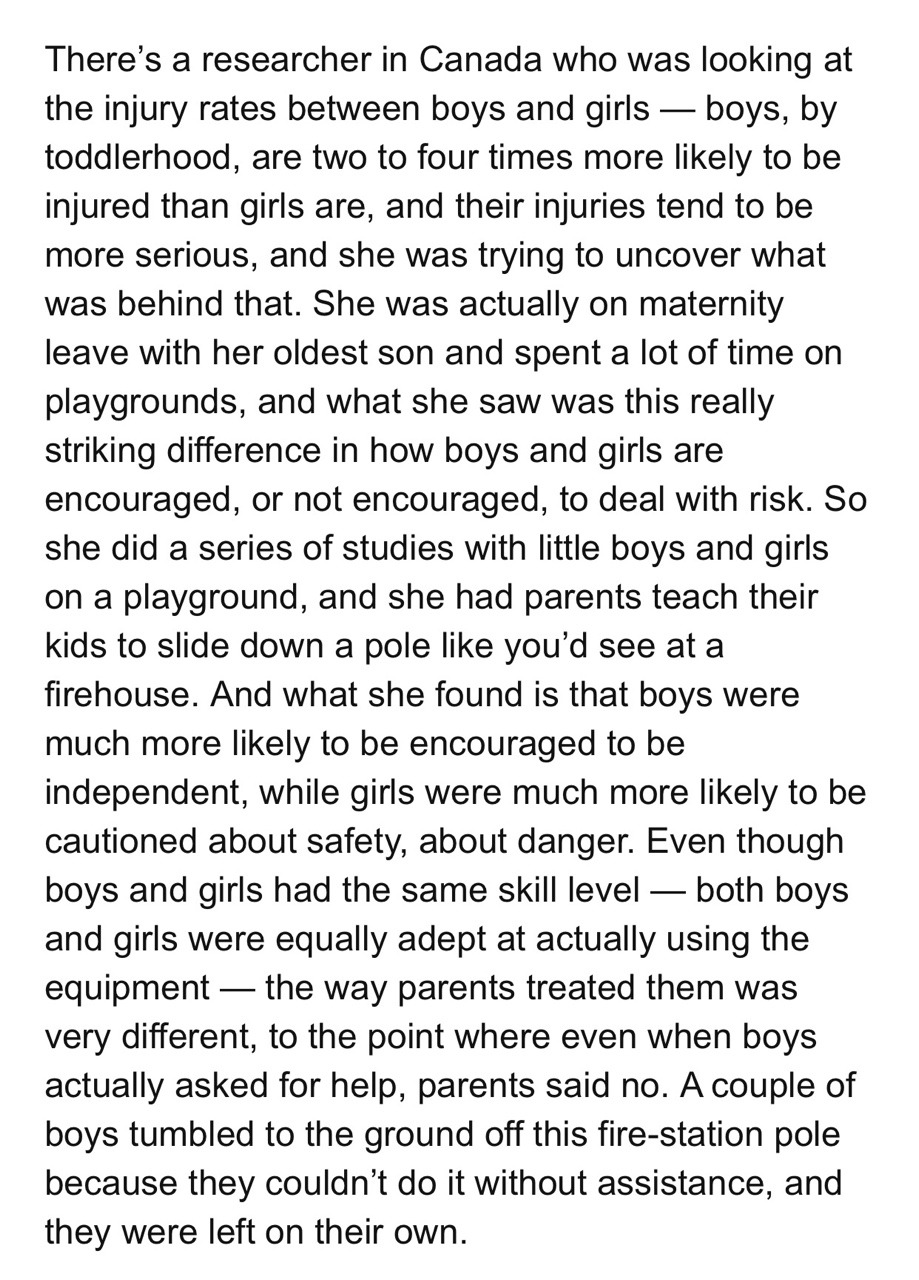 There’s a researcher in Canada who was looking at the injury rates between boys and girls — boys, by toddlerhood, are two to four times more likely to be injured than girls are, and their injuries tend to be more serious, and she was trying to uncover what was behind that. She was actually on maternity leave with her oldest son and spent a lot of time on playgrounds, and what she saw was this really striking difference in how boys and girls are encouraged, or not encouraged, to deal with risk. So she did a series of studies with little boys and girls on a playground, and she had parents teach their kids to slide down a pole like you’d see at a firehouse. And what she found is that boys were much more likely to be encouraged to be independent, while girls were much more likely to be cautioned about safety, about danger. Even though boys and girls had the same skill level — both boys and girls were equally adept at actually using the equipment — the way parents treated them was very different, to the point where even when boys actually asked for help, parents said no. A couple of boys tumbled to the ground off this fire-station pole because they couldn’t do it without assistance, and they were left on their own.